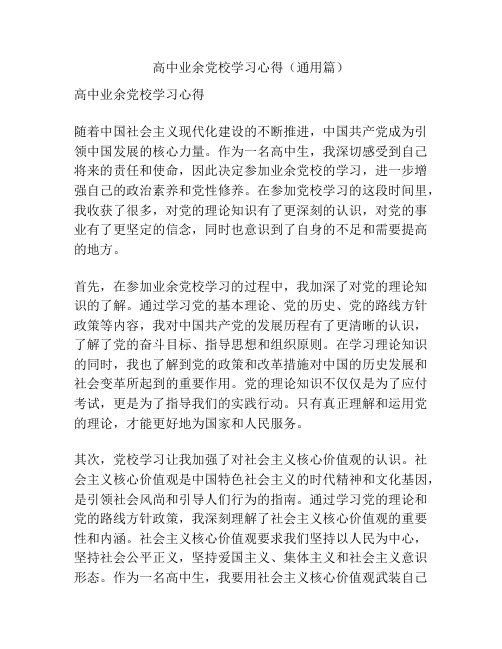 高中业余党校学习心得（通用篇）

高中业余党校学习心得

随着中国社会主义现代化建设的不断推进，中国共产党成为引领中国发展的核心力量。作为一名高中生，我深切感受到自己将来的责任和使命，因此决定参加业余党校的学习，进一步增强自己的政治素养和党性修养。在参加党校学习的这段时间里，我收获了很多，对党的理论知识有了更深刻的认识，对党的事业有了更坚定的信念，同时也意识到了自身的不足和需要提高的地方。

首先，在参加业余党校学习的过程中，我加深了对党的理论知识的了解。通过学习党的基本理论、党的历史、党的路线方针政策等内容，我对中国共产党的发展历程有了更清晰的认识，了解了党的奋斗目标、指导思想和组织原则。在学习理论知识的同时，我也了解到党的政策和改革措施对中国的历史发展和社会变革所起到的重要作用。党的理论知识不仅仅是为了应付考试，更是为了指导我们的实践行动。只有真正理解和运用党的理论，才能更好地为国家和人民服务。

其次，党校学习让我加强了对社会主义核心价值观的认识。社会主义核心价值观是中国特色社会主义的时代精神和文化基因，是引领社会风尚和引导人们行为的指南。通过学习党的理论和党的路线方针政策，我深刻理解了社会主义核心价值观的重要性和内涵。社会主义核心价值观要求我们坚持以人民为中心，坚持社会公平正义，坚持爱国主义、集体主义和社会主义意识形态。作为一名高中生，我要用社会主义核心价值观武装自己